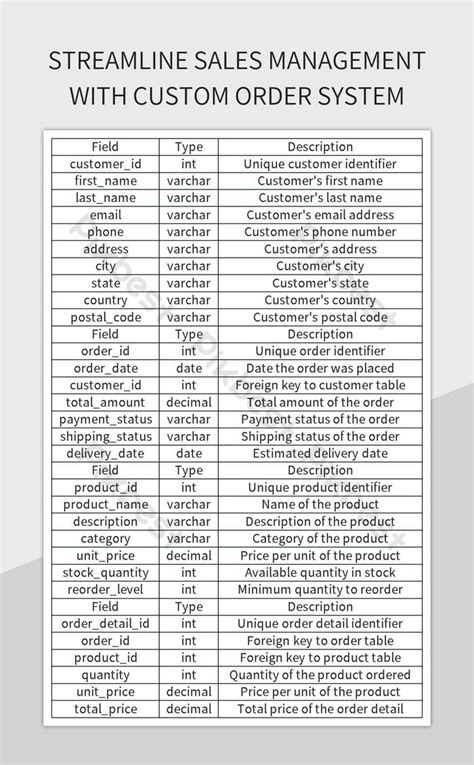 STREAMLINE SALES MANAGEMENT WITH CUSTOM ORDER SYSTEM

| Field | Type | Description |
|---|---|---|
| customer_id | int | Unique customer identifier |
| first_name | varchar | Customer's first name |
| last_name | varchar | Customer's last name |
| email | varchar | Customer's email address |
| phone | varchar | Customer's phone number |
| address | varchar | Customer's address |
| city | varchar | Customer's city |
| state | varchar | Customer's state |
| country | varchar | Customer's country |
| postal_code | varchar | Customer's postal code |
| Field | Type | Description |
| order_id | int | Unique order identifier |
| order_date | date | Date the order was placed |
| customer_id | int | Foreign key to customer table |
| total_amount | decimal | Total amount of the order |
| payment_status | varchar | Payment status of the order |
| shipping_status | varchar | Shipping status of the order |
| delivery_date | date | Estimated delivery date |
| Field | Type | Description |
| product_id | int | Unique product identifier |
| product_name | varchar | Name of the product |
| description | varchar | Description of the product |
| category | varchar | Category of the product |
| unit_price | decimal | Price per unit of the product |
| stock_quantity | int | Available quantity in stock |
| reorder_level | int | Minimum quantity to reorder |
| Field | Type | Description |
| order_detail_id | int | Unique order detail identifier |
| order_id | int | Foreign key to order table |
| product_id | int | Foreign key to product table |
| quantity | int | Quantity of the product ordered |
| unit_price | decimal | Price per unit of the product |
| total_price | decimal | Total price of the order detail |